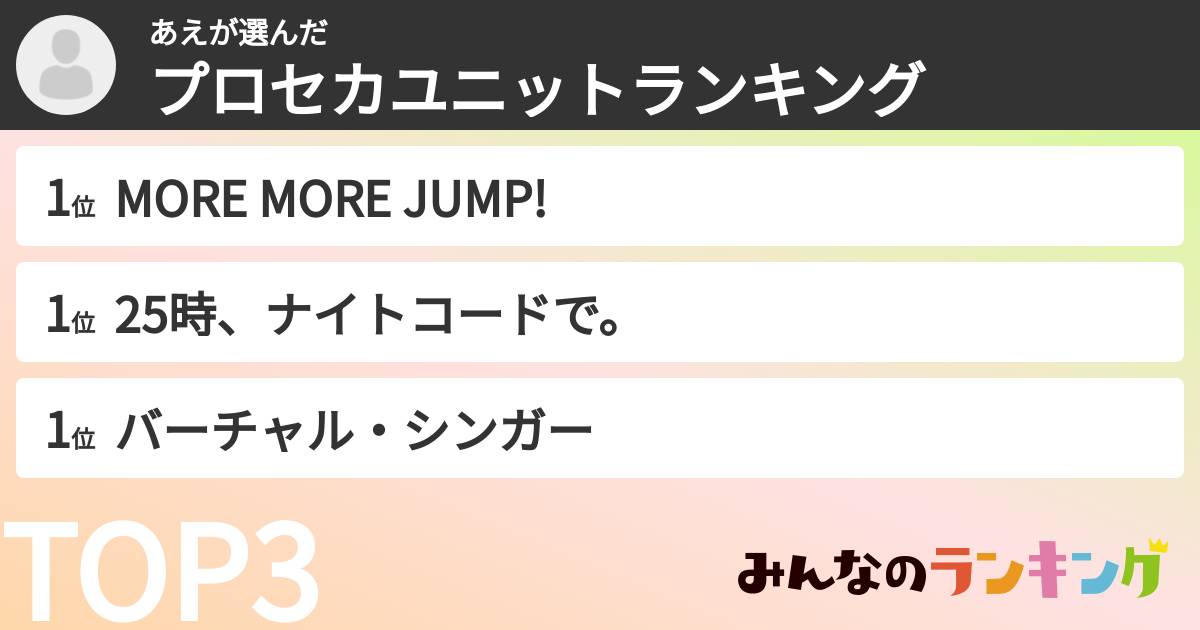 あえが選んだ
プロセカユニットランキング

1位 MORE MORE JUMP!

1位 25時、ナイトコードで。

1位 バーチャル・シンガー

TOP3

みんなのランキング